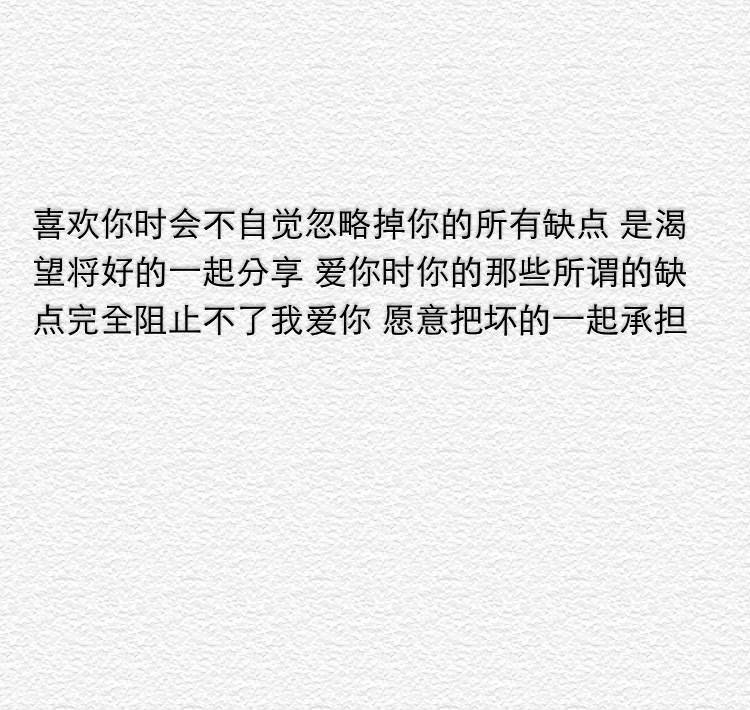 喜欢你时会不自觉忽略掉你的所有缺点 是渴望将好的一起分享 爱你时你的那些所谓的缺点完全阻止不了我爱你 愿意把坏的一起承担